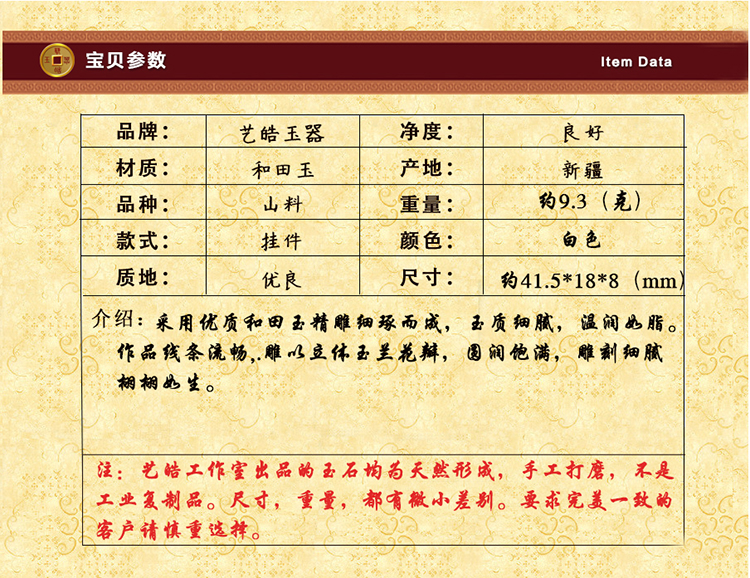 宝贝参数

Item Data

| 品牌: | 艺皓玉器 | 净度: | 良好 |
|---|---|---|---|
| 材质: | 和田玉 | 产地: | 新疆 |
| 品种: | 山料 | 重量: | 约9.3(克) |
| 款式: | 挂件 | 颜色: | 白色 |
| 质地: | 优良 | 尺寸: | 约41.5*18*8(mm) |

介绍:采用优质和田玉精雕细琢而成,玉质细腻,温润如脂。作品线条流畅,.雕以立体玉兰花瓣,圆润饱满,雕刻细腻栩栩如生。

注:艺皓工作室出品的玉石均为天然形成,手工打磨,不是工业复制品。尺寸,重量,都有微小差别。要求完美一致的客户请慎重选择。